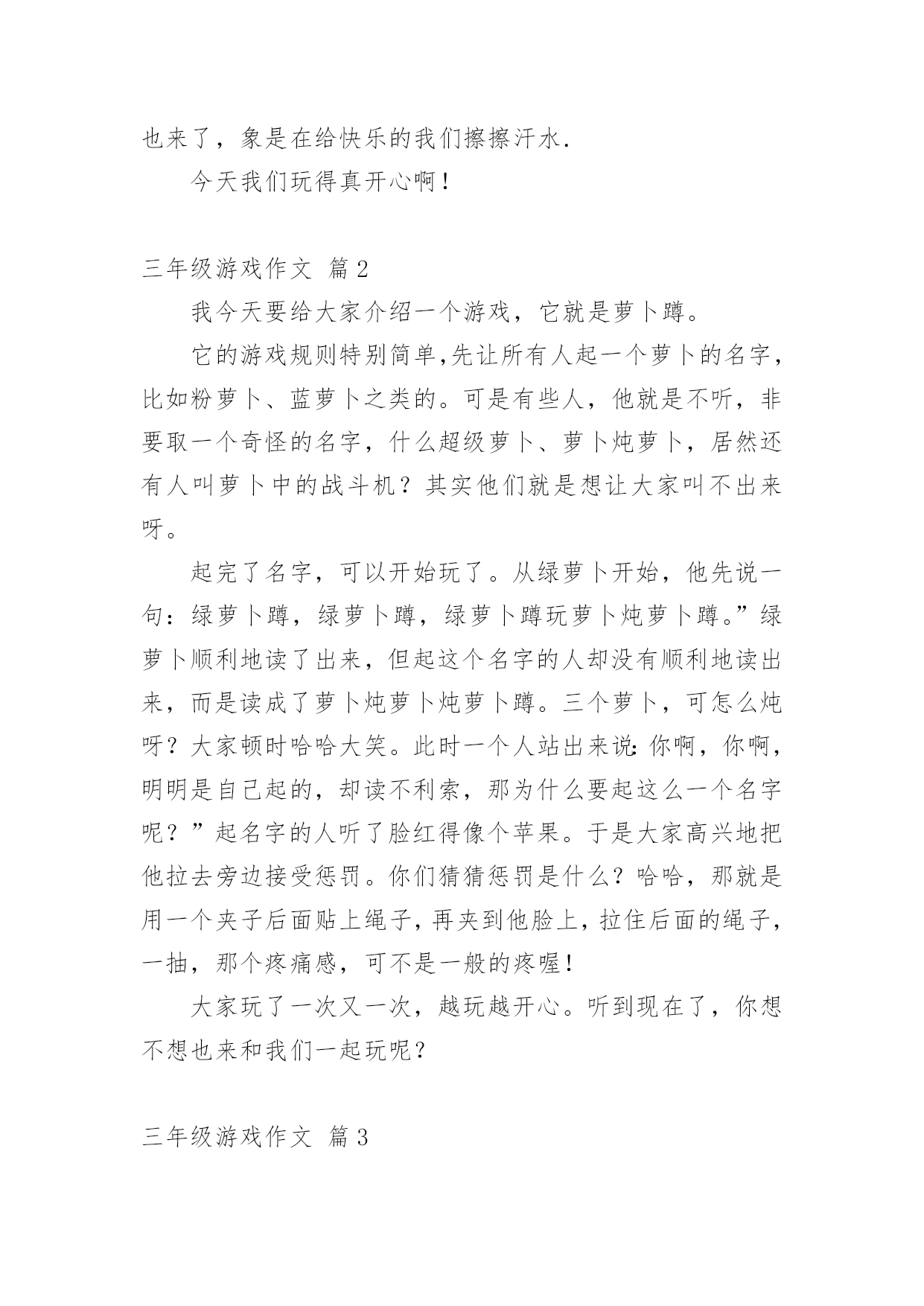 也来了，象是在给快乐的我们擦擦汗水.

今天我们玩得真开心啊！

三年级游戏作文 篇2

我今天要给大家介绍一个游戏，它就是萝卜蹲。

它的游戏规则特别简单,先让所有人起一个萝卜的名字，比如粉萝卜、蓝萝卜之类的。可是有些人，他就是不听，非要取一个奇怪的名字，什么超级萝卜、萝卜炖萝卜，居然还有人叫萝卜中的战斗机？其实他们就是想让大家叫不出来呀。

起完了名字，可以开始玩了。从绿萝卜开始，他先说一句：绿萝卜蹲，绿萝卜蹲，绿萝卜蹲玩萝卜炖萝卜蹲。”绿萝卜顺利地读了出来，但起这个名字的人却没有顺利地读出来，而是读成了萝卜炖萝卜炖萝卜蹲。三个萝卜，可怎么炖呀？大家顿时哈哈大笑。此时一个人站出来说:你啊，你啊，明明是自己起的，却读不利索，那为什么要起这么一个名字呢？”起名字的人听了脸红得像个苹果。于是大家高兴地把他拉去旁边接受惩罚。你们猜猜惩罚是什么？哈哈，那就是用一个夹子后面贴上绳子，再夹到他脸上，拉住后面的绳子，一抽，那个疼痛感，可不是一般的疼喔！

大家玩了一次又一次，越玩越开心。听到现在了，你想不想也来和我们一起玩呢？

三年级游戏作文 篇3